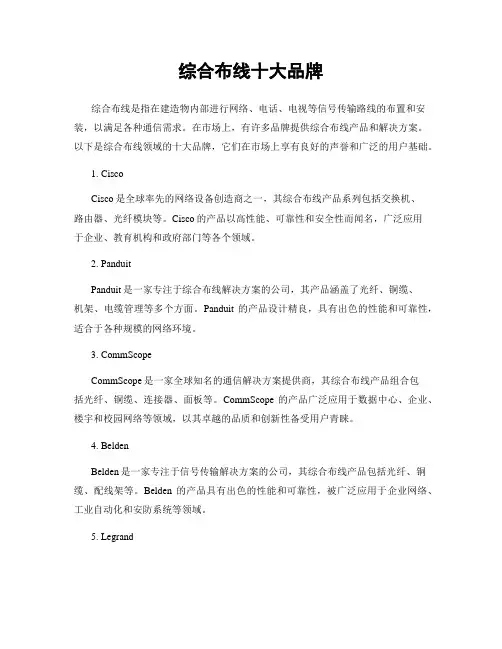 综合布线十大品牌

综合布线是指在建造物内部进行网络、电话、电视等信号传输路线的布置和安装，以满足各种通信需求。在市场上，有许多品牌提供综合布线产品和解决方案。以下是综合布线领域的十大品牌，它们在市场上享有良好的声誉和广泛的用户基础。

1. Cisco

Cisco 是全球率先的网络设备创造商之一，其综合布线产品系列包括交换机、路由器、光纤模块等。Cisco 的产品以高性能、可靠性和安全性而闻名，广泛应用于企业、教育机构和政府部门等各个领域。

2. Panduit

Panduit 是一家专注于综合布线解决方案的公司，其产品涵盖了光纤、铜缆、机架、电缆管理等多个方面。Panduit 的产品设计精良，具有出色的性能和可靠性，适合于各种规模的网络环境。

3. CommScope

CommScope 是一家全球知名的通信解决方案提供商，其综合布线产品组合包括光纤、铜缆、连接器、面板等。CommScope 的产品广泛应用于数据中心、企业、楼宇和校园网络等领域，以其卓越的品质和创新性备受用户青睐。

4. Belden

Belden 是一家专注于信号传输解决方案的公司，其综合布线产品包括光纤、铜缆、配线架等。Belden 的产品具有出色的性能和可靠性，被广泛应用于企业网络、工业自动化和安防系统等领域。

5. Legrand